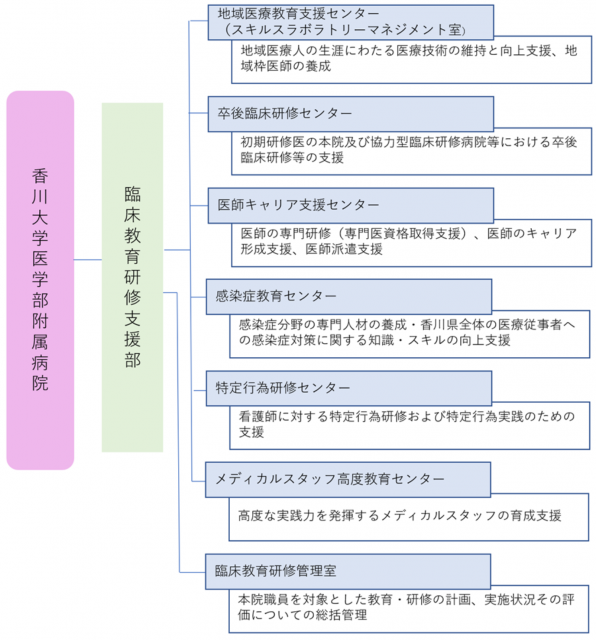 香川大学医学部附属病院

臨床教育研修支援部

地域医療教育支援センター
（スキルスラボラトリーマネジメント室）

地域医療人の生涯にわたる医療技術の維持と向上支援、地域枠医師の養成

卒後臨床研修センター

初期研修医の本院及び協力型臨床研修病院等における卒後臨床研修等の支援

医師キャリア支援センター

医師の専門研修（専門医資格取得支援）、医師のキャリア形成支援、医師派遣支援

感染症教育センター

感染症分野の専門人材の養成・香川県全体の医療従事者への感染症対策に関する知識・スキルの向上支援

特定行為研修センター

看護師に対する特定行為研修および特定行為実践のための支援

メディカルスタッフ高度教育センター

高度な実践力を発揮するメディカルスタッフの育成支援

臨床教育研修管理室

本院職員を対象とした教育・研修の計画、実施状況その評価についての総括管理